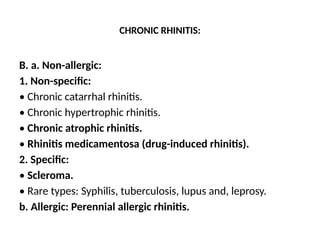 CHRONIC RHINITIS:

B. a. Non-allergic:
1. Non-specific:
• Chronic catarrhal rhinitis.
• Chronic hypertrophic rhinitis.
• Chronic atrophic rhinitis.
• Rhinitis medicamentosa (drug-induced rhinitis).
2. Specific:
• Scleroma.
• Rare types: Syphilis, tuberculosis, lupus and, leprosy.
b. Allergic: Perennial allergic rhinitis.